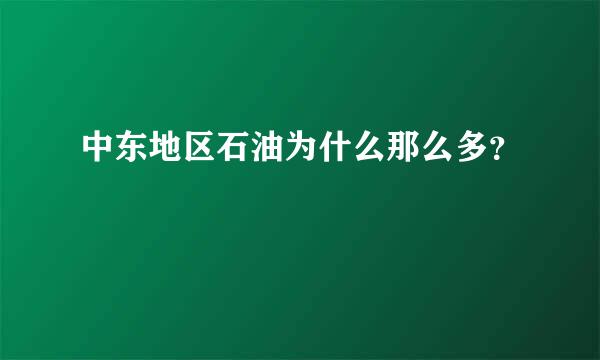 中东地区石油为什么那么多?